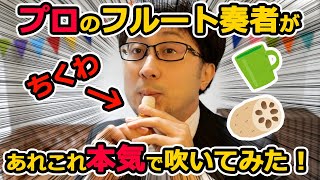 プロのフルート奏者が

ちくわ

あれこれ本気で吹いてみた！